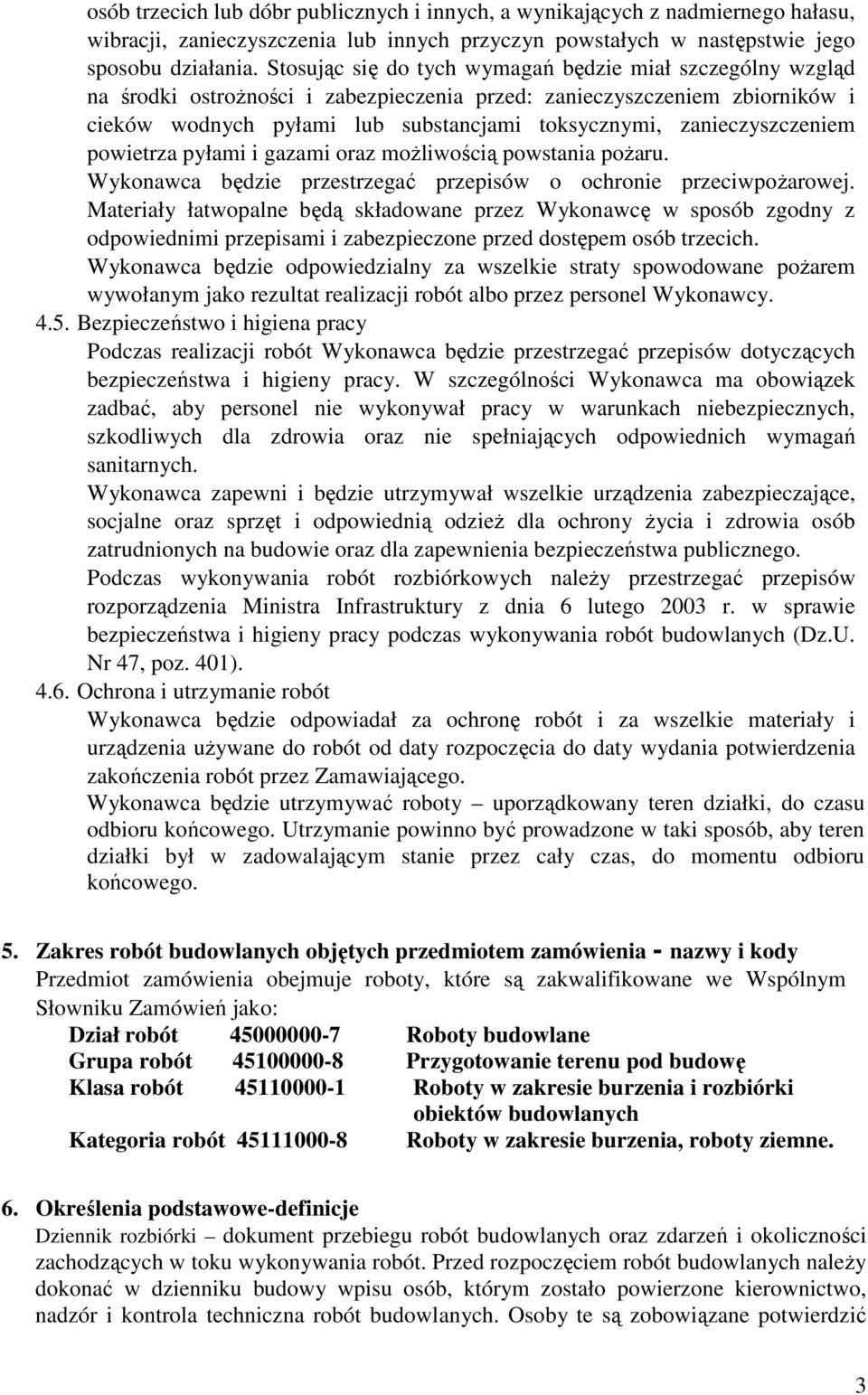 osób trzecich lub dóbr publicznych i innych, a wynikających z nadmiernego hałasu, wibracji, zanieczyszczenia lub innych przyczyn powstałych w następstwie jego sposobu działania. Stosując się do tych wymagań będzie miał szczególny wzgląd na środki ostrożności i zabezpieczenia przed: zanieczyszczeniem zbiorników i cieków wodnych pyłami lub substancjami toksycznymi, zanieczyszczeniem powietrza pyłami i gazami oraz możliwością powstania pożaru.
Wykonawca będzie przestrzegać przepisów o ochronie przeciwpożarowej. Materiały łatwopalne będą składowane przez Wykonawcę w sposób zgodny z odpowiednimi przepisami i zabezpieczone przed dostępem osób trzecich. Wykonawca będzie odpowiedzialny za wszelkie straty spowodowane pożarem wywołanym jako rezultat realizacji robót albo przez personel Wykonawcy.

4.5. Bezpieczeństwo i higiena pracy
Podczas realizacji robót Wykonawca będzie przestrzegać przepisów dotyczących bezpieczeństwa i higieny pracy. W szczególności Wykonawca ma obowiązek zadbać, aby personel nie wykonywał pracy w warunkach niebezpiecznych, szkodliwych dla zdrowia oraz nie spełniających odpowiednich wymagań sanitarnych.
Wykonawca zapewni i będzie utrzymywał wszelkie urządzenia zabezpieczające, socjalne oraz sprzęt i odpowiednią odzież dla ochrony życia i zdrowia osób zatrudnionych na budowie oraz dla zapewnienia bezpieczeństwa publicznego.
Podczas wykonywania robót rozbiórkowych należy przestrzegać przepisów rozporządzenia Ministra Infrastruktury z dnia 6 lutego 2003 r. w sprawie bezpieczeństwa i higieny pracy podczas wykonywania robót budowlanych (Dz.U. Nr 47, poz. 401).

4.6. Ochrona i utrzymanie robót
Wykonawca będzie odpowiadał za ochronę robót i za wszelkie materiały i urządzenia używane do robót od daty rozpoczęcia do daty wydania potwierdzenia zakończenia robót przez Zamawiającego.
Wykonawca będzie utrzymywać roboty – uporządkowany teren działki, do czasu odbioru końcowego. Utrzymanie powinno być prowadzone w taki sposób, aby teren działki był w zadowalającym stanie przez cały czas, do momentu odbioru końcowego.

5. Zakres robót budowlanych objętych przedmiotem zamówienia - nazwy i kody
Przedmiot zamówienia obejmuje roboty, które są zakwalifikowane we Wspólnym Słowniku Zamówień jako:
Dział robót 45000000-7 Roboty budowlane
Grupa robót 45100000-8 Przygotowanie terenu pod budowę
Klasa robót 45110000-1 Roboty w zakresie burzenia i rozbiórki obiektów budowlanych
Kategoria robót 45111000-8 Roboty w zakresie burzenia, roboty ziemne.

6. Określenia podstawowe-definicje
Dziennik rozbiórki – dokument przebiegu robót budowlanych oraz zdarzeń i okoliczności zachodzących w toku wykonywania robót. Przed rozpoczęciem robót budowlanych należy dokonać w dzienniku budowy wpisu osób, którym zostało powierzone kierownictwo, nadzór i kontrola techniczna robót budowlanych. Osoby te są zobowiązane potwierdzić

3